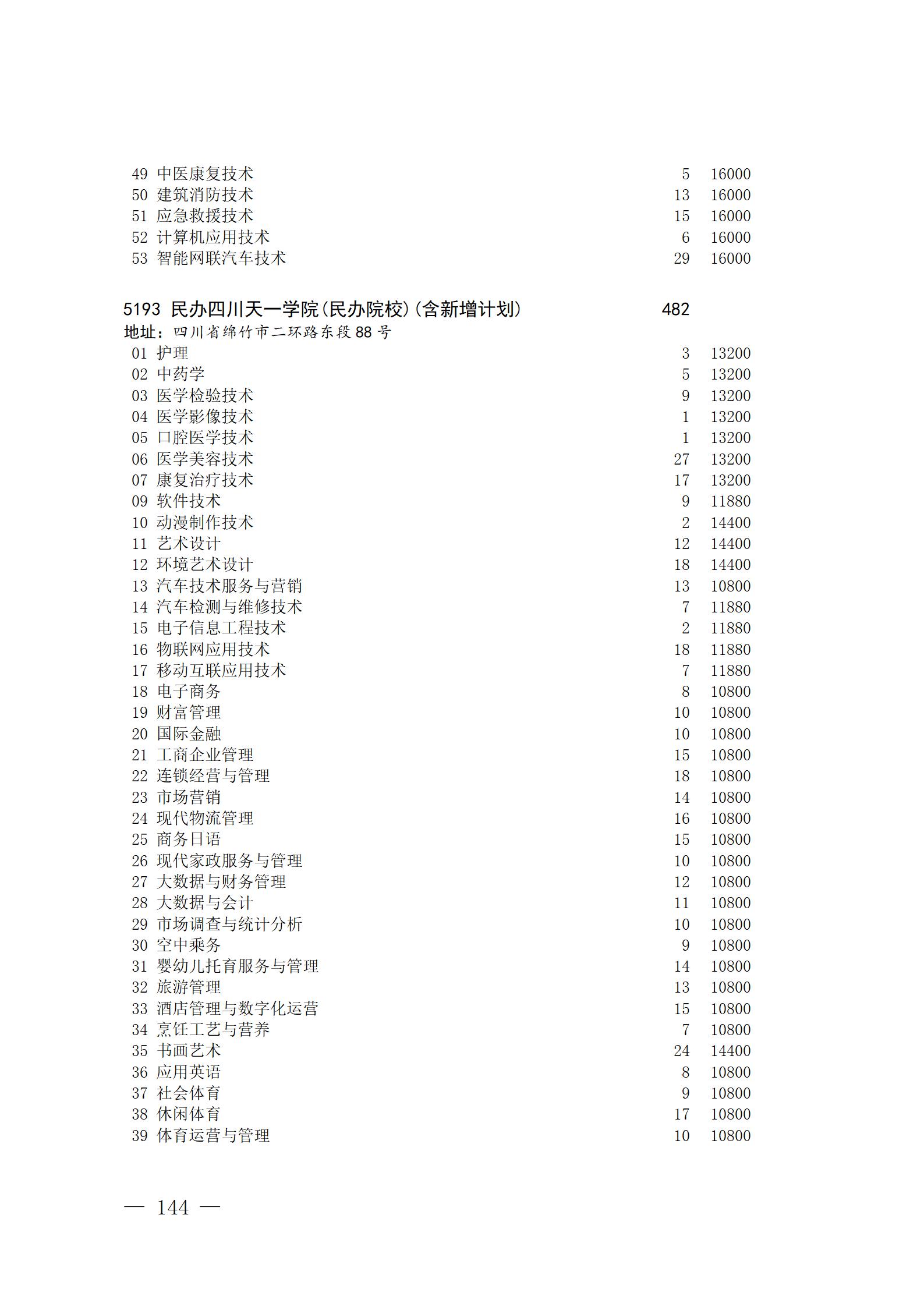 49 中医康复技术 5 16000
50 建筑消防技术 13 16000
51 应急救援技术 15 16000
52 计算机应用技术 6 16000
53 智能网联汽车技术 29 16000

5193 民办四川天一学院(民办院校)(含新增计划) 482
地址：四川省绵竹市二环路东段88号
01 护理 3 13200
02 中药学 5 13200
03 医学检验技术 9 13200
04 医学影像技术 1 13200
05 口腔医学技术 1 13200
06 医学美容技术 27 13200
07 康复治疗技术 17 13200
09 软件技术 9 11880
10 动漫制作技术 2 14400
11 艺术设计 12 14400
12 环境艺术设计 18 14400
13 汽车技术服务与营销 13 10800
14 汽车检测与维修技术 7 11880
15 电子信息工程技术 2 11880
16 物联网应用技术 18 11880
17 移动互联应用技术 7 11880
18 电子商务 8 10800
19 财富管理 10 10800
20 国际金融 10 10800
21 工商企业管理 15 10800
22 连锁经营与管理 18 10800
23 市场营销 14 10800
24 现代物流管理 16 10800
25 商务日语 15 10800
26 现代家政服务与管理 10 10800
27 大数据与财务管理 12 10800
28 大数据与会计 11 10800
29 市场调查与统计分析 10 10800
30 空中乘务 9 10800
31 婴幼儿托育服务与管理 14 10800
32 旅游管理 13 10800
33 酒店管理与数字化运营 15 10800
34 烹饪工艺与营养 7 10800
35 书画艺术 24 14400
36 应用英语 8 10800
37 社会体育 9 10800
38 休闲体育 17 10800
39 体育运营与管理 10 10800

— 144 —